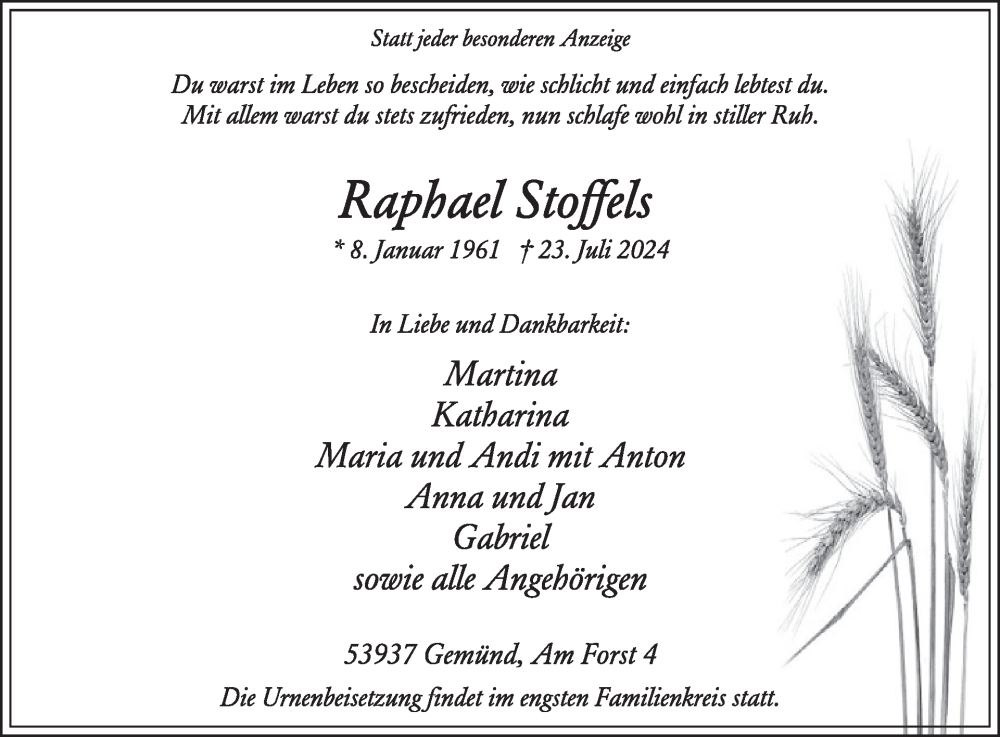 Statt jeder besonderen Anzeige

Du warst im Leben so bescheiden, wie schlicht und einfach lebtest du.
Mit allem warst du stets zufrieden, nun schlafe wohl in stiller Ruh.

Raphael Stoffels

* 8. Januar 1961 † 23. Juli 2024

In Liebe und Dankbarkeit:

Martina
Katharina
Maria und Andi mit Anton
Anna und Jan
Gabriel
sowie alle Angehörigen

53937 Gemünd, Am Forst 4

Die Urnenbeisetzung findet im engsten Familienkreis statt.